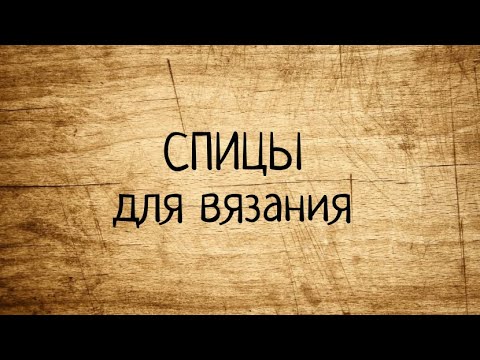 СПИЦЫ
для вязания